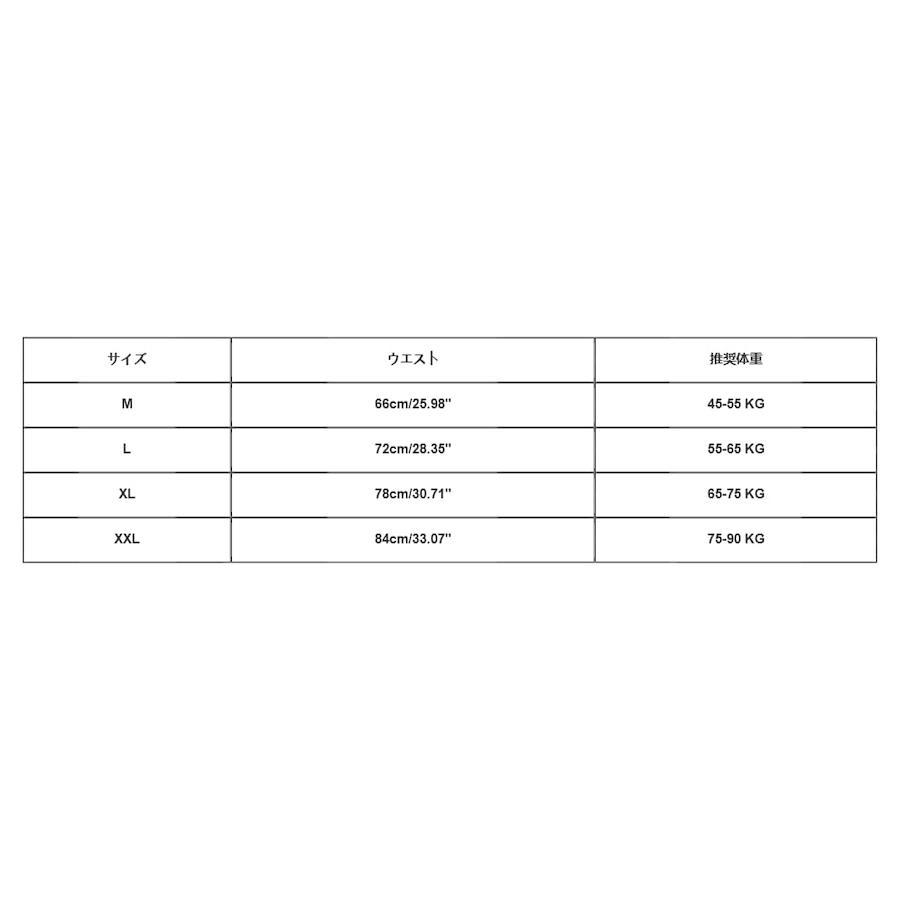 | サイズ | ウエスト | 推奨体重 |
|---|---|---|
| M | 66cm/25.98'' | 45-55 KG |
| L | 72cm/28.35'' | 55-65 KG |
| XL | 78cm/30.71'' | 65-75 KG |
| XXL | 84cm/33.07'' | 75-90 KG |